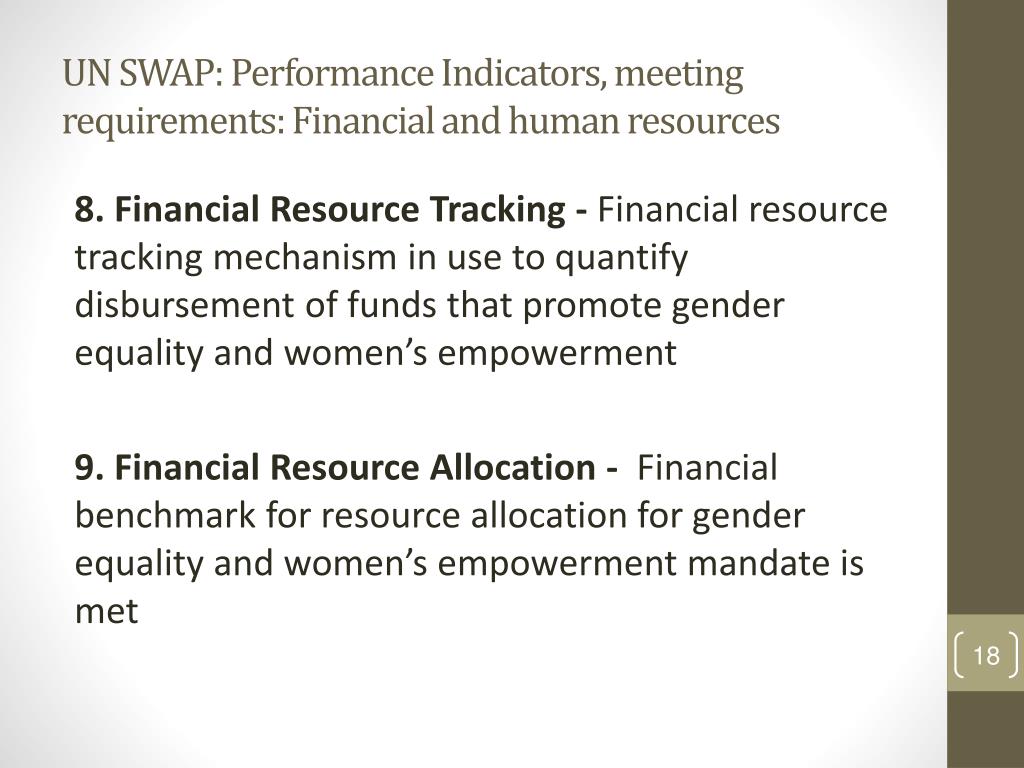 UN SWAP: Performance Indicators, meeting requirements: Financial and human resources

8. Financial Resource Tracking - Financial resource tracking mechanism in use to quantify disbursement of funds that promote gender equality and women's empowerment

9. Financial Resource Allocation - Financial benchmark for resource allocation for gender equality and women's empowerment mandate is met

18